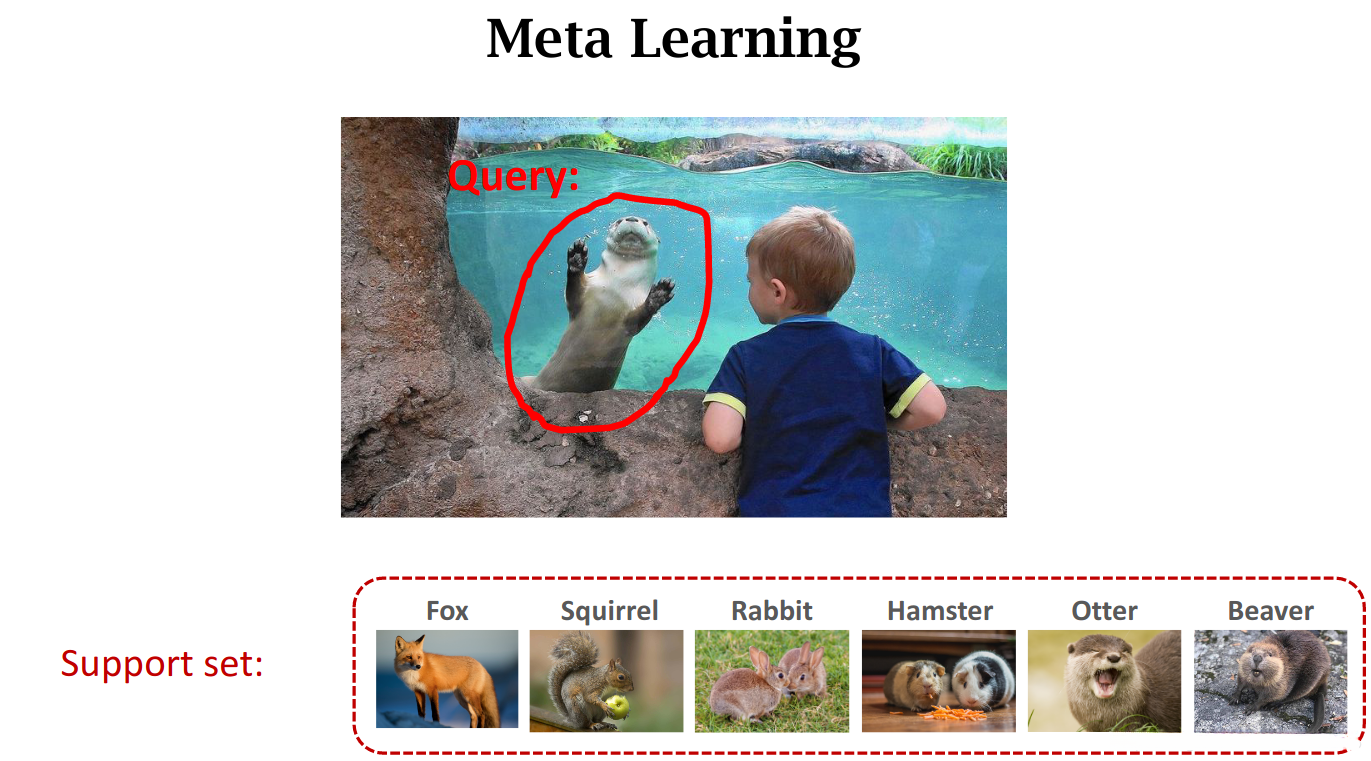 Meta Learning

Query:

Support set:

Fox Squirrel Rabbit Hamster Otter Beaver